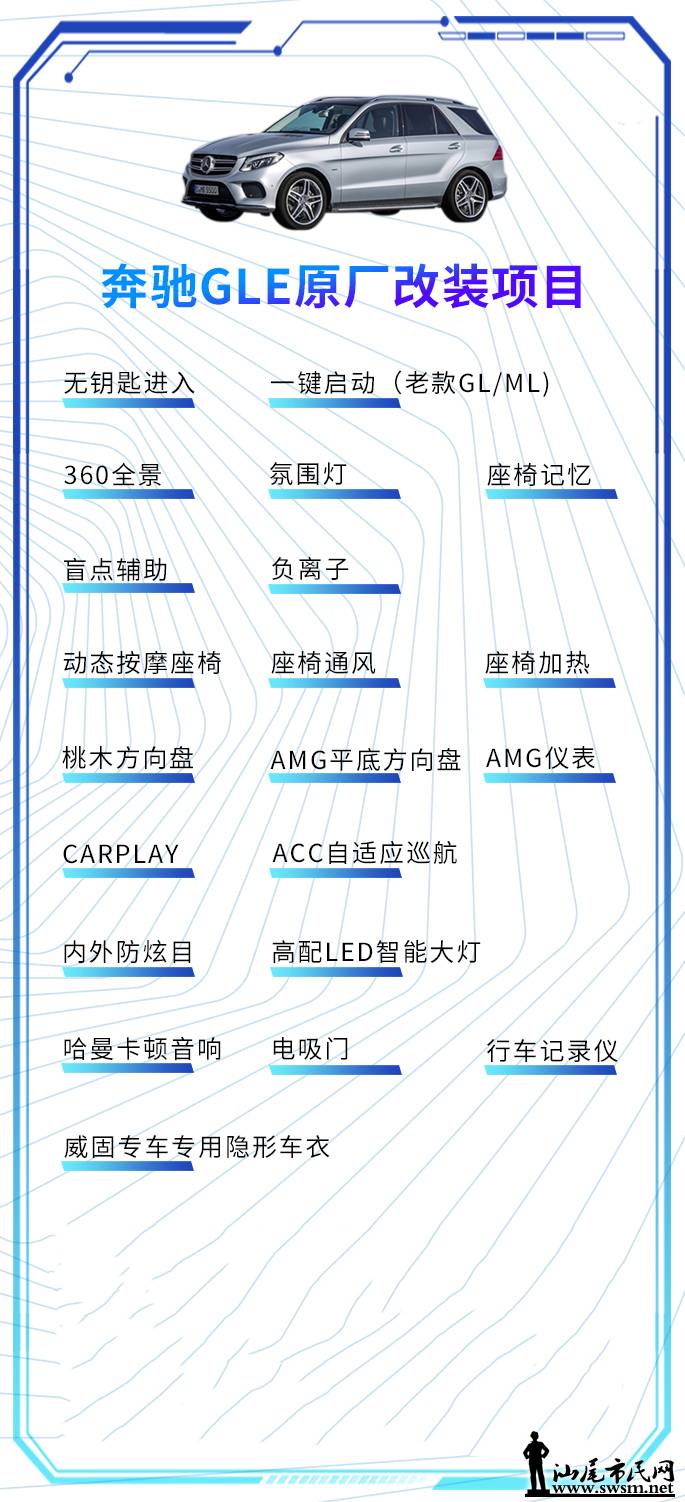 奔驰GLE原厂改装项目

无钥匙进入 一键启动（老款GL/ML）

360全景 氛围灯 座椅记忆

盲点辅助 负离子

动态按摩座椅 座椅通风 座椅加热

桃木方向盘 AMG平底方向盘 AMG仪表

CARPLAY ACC自适应巡航

内外防炫目 高配LED智能大灯

哈曼卡顿音响 电吸门 行车记录仪

威固专车专用隐形车衣

汕尾市民网
www.swsm.net